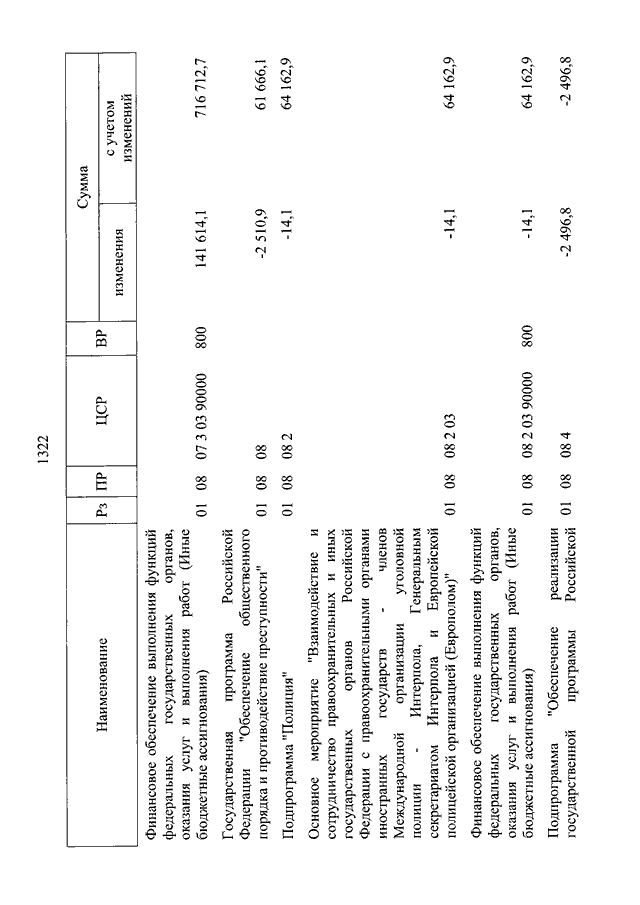 1322

| Наименование | Рз | ПР | ЦСР | ВР | Сумма изменения | Сумма с учетом изменений |
|---|---|---|---|---|---|---|
| Финансовое обеспечение выполнения функций федеральных государственных органов, оказания услуг и выполнения работ (Иные бюджетные ассигнования) | 01 | 08 | 07 3 03 90000 | 800 | 141 614,1 | 716 712,7 |
| Государственная программа Российской Федерации "Обеспечение общественного порядка и противодействие преступности" | 01 | 08 | 08 | | -2 510,9 | 61 666,1 |
| Подпрограмма "Полиция" | 01 | 08 | 08 2 | | -14,1 | 64 162,9 |
| Основное мероприятие "Взаимодействие и сотрудничество правоохранительных и иных государственных органов Российской Федерации с правоохранительными органами иностранных государств - членов Международной организации уголовной полиции - Интерпола, Генеральным секретариатом Интерпола и Европейской полицейской организацией (Европолом)" | 01 | 08 | 08 2 03 | | -14,1 | 64 162,9 |
| Финансовое обеспечение выполнения функций федеральных государственных органов, оказания услуг и выполнения работ (Иные бюджетные ассигнования) | 01 | 08 | 08 2 03 90000 | 800 | -14,1 | 64 162,9 |
| Подпрограмма "Обеспечение реализации государственной программы Российской | 01 | 08 | 08 4 | | -2 496,8 | -2 496,8 |